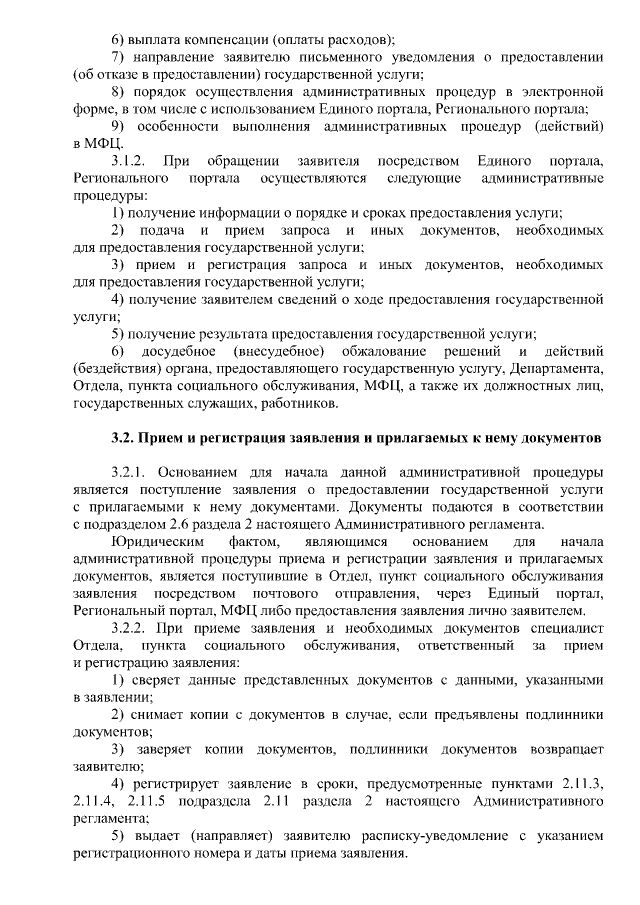 6) выплата компенсации (оплаты расходов);

7) направление заявителю письменного уведомления о предоставлении (об отказе в предоставлении) государственной услуги;

8) порядок осуществления административных процедур в электронной форме, в том числе с использованием Единого портала, Регионального портала;

9) особенности выполнения административных процедур (действий) в МФЦ.

3.1.2. При обращении заявителя посредством Единого портала, Регионального портала осуществляются следующие административные процедуры:

1) получение информации о порядке и сроках предоставления услуги;

2) подача и прием запроса и иных документов, необходимых для предоставления государственной услуги;

3) прием и регистрация запроса и иных документов, необходимых для предоставления государственной услуги;

4) получение заявителем сведений о ходе предоставления государственной услуги;

5) получение результата предоставления государственной услуги;

6) досудебное (внесудебное) обжалование решений и действий (бездействия) органа, предоставляющего государственную услугу, Департамента, Отдела, пункта социального обслуживания, МФЦ, а также их должностных лиц, государственных служащих, работников.

3.2. Прием и регистрация заявления и прилагаемых к нему документов

3.2.1. Основанием для начала данной административной процедуры является поступление заявления о предоставлении государственной услуги с прилагаемыми к нему документами. Документы подаются в соответствии с подразделом 2.6 раздела 2 настоящего Административного регламента.

Юридическим фактом, являющимся основанием для начала административной процедуры приема и регистрации заявления и прилагаемых документов, является поступившие в Отдел, пункт социального обслуживания заявления посредством почтового отправления, через Единый портал, Региональный портал, МФЦ либо предоставления заявления лично заявителем.

3.2.2. При приеме заявления и необходимых документов специалист Отдела, пункта социального обслуживания, ответственный за прием и регистрацию заявления:

1) сверяет данные представленных документов с данными, указанными в заявлении;

2) снимает копии с документов в случае, если предъявлены подлинники документов;

3) заверяет копии документов, подлинники документов возвращает заявителю;

4) регистрирует заявление в сроки, предусмотренные пунктами 2.11.3, 2.11.4, 2.11.5 подраздела 2.11 раздела 2 настоящего Административного регламента;

5) выдает (направляет) заявителю расписку-уведомление с указанием регистрационного номера и даты приема заявления.